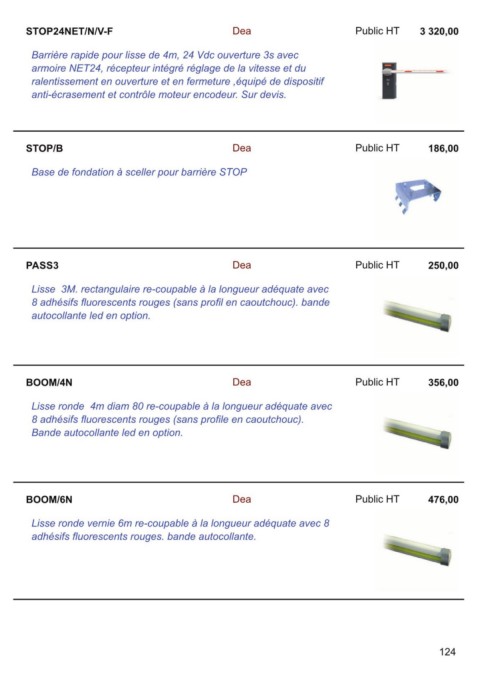 STOP24NET/N/V-F Dea Public HT 3 320,00

Barrière rapide pour lisse de 4m, 24 Vdc ouverture 3s avec armoire NET24, récepteur intégré réglage de la vitesse et du ralentissement en ouverture et en fermeture ,équipé de dispositif anti-écrasement et contrôle moteur encodeur. Sur devis.

STOP/B Dea Public HT 186,00

Base de fondation à sceller pour barrière STOP

PASS3 Dea Public HT 250,00

Lisse 3M. rectangulaire re-coupable à la longueur adéquate avec 8 adhésifs fluorescents rouges (sans profil en caoutchouc). bande autocollante led en option.

BOOM/4N Dea Public HT 356,00

Lisse ronde 4m diam 80 re-coupable à la longueur adéquate avec 8 adhésifs fluorescents rouges (sans profile en caoutchouc). Bande autocollante led en option.

BOOM/6N Dea Public HT 476,00

Lisse ronde vernie 6m re-coupable à la longueur adéquate avec 8 adhésifs fluorescents rouges. bande autocollante.

124